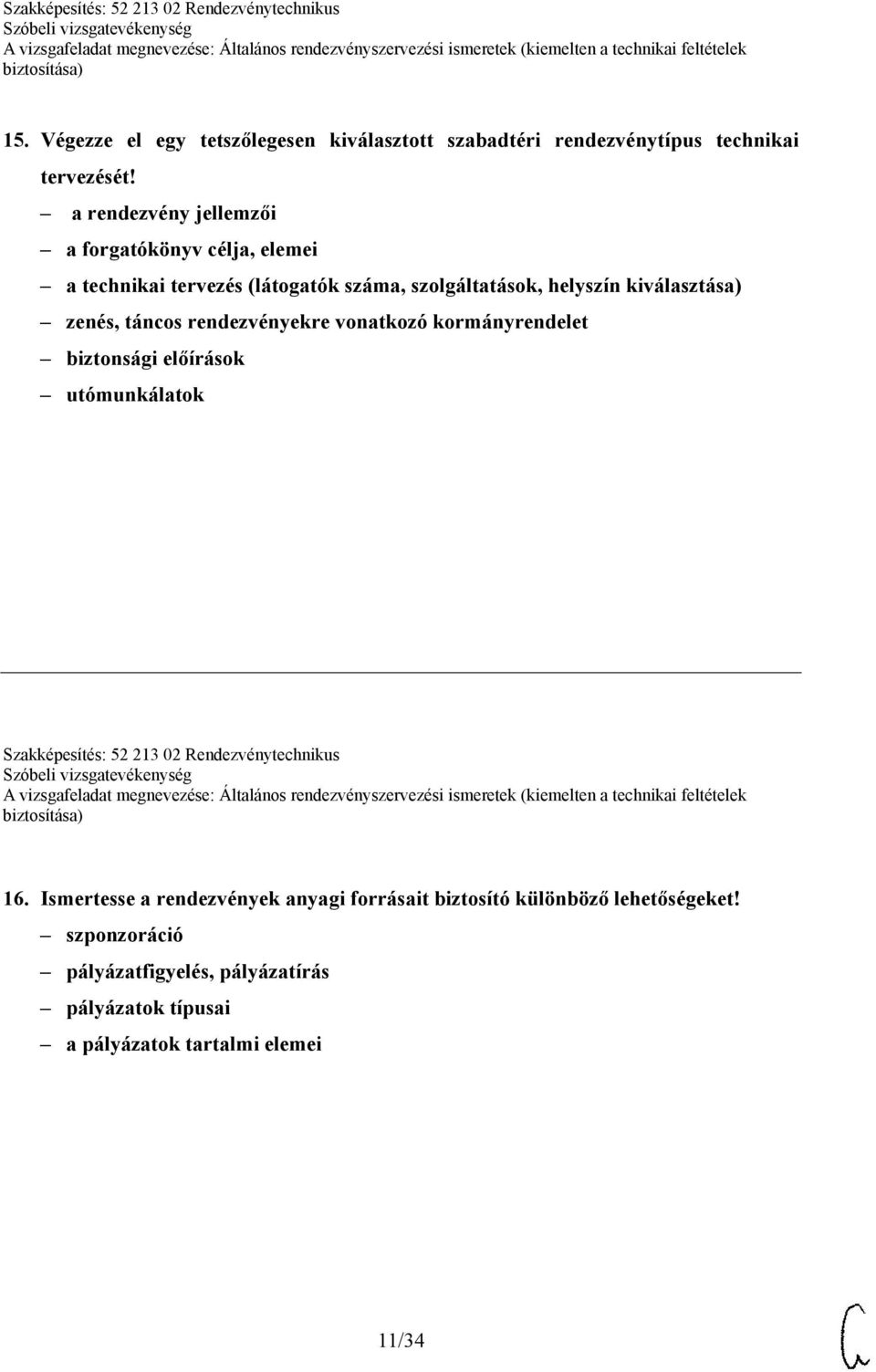 Szakképesítés: 52 213 02 Rendezvénytechnikus
Szóbeli vizsgatevékenység
A vizsgafeladat megnevezése: Általános rendezvényszervezési ismeretek (kiemelten a technikai feltételek biztosítása)

15. Végezze el egy tetszőlegesen kiválasztott szabadtéri rendezvénytípus technikai tervezését!

– a rendezvény jellemzői
– a forgatókönyv célja, elemei
– a technikai tervezés (látogatók száma, szolgáltatások, helyszín kiválasztása)
– zenés, táncos rendezvényekre vonatkozó kormányrendelet
– biztonsági előírások
– utómunkálatok

Szakképesítés: 52 213 02 Rendezvénytechnikus
Szóbeli vizsgatevékenység
A vizsgafeladat megnevezése: Általános rendezvényszervezési ismeretek (kiemelten a technikai feltételek biztosítása)

16. Ismertesse a rendezvények anyagi forrásait biztosító különböző lehetőségeket!

– szponzoráció
– pályázatfigyelés, pályázatírás
– pályázatok típusai
– a pályázatok tartalmi elemei

11/34